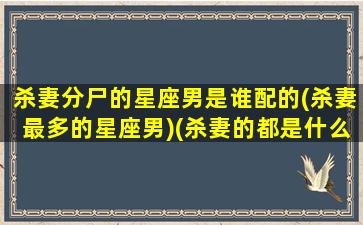 杀妻分尸的星座男是谁配的(杀妻最多的星座男)(杀妻的都是什么